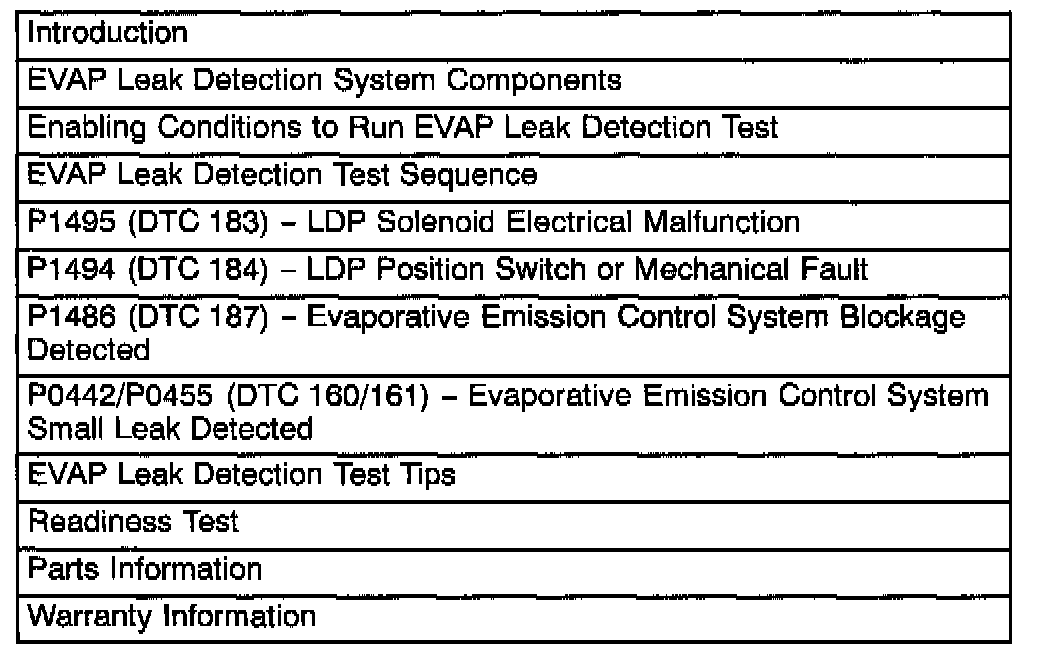 | Introduction |
|---|
| EVAP Leak Detection System Components |
| Enabling Conditions to Run EVAP Leak Detection Test |
| EVAP Leak Detection Test Sequence |
| P1495 (DTC 183) – LDP Solenoid Electrical Malfunction |
| P1494 (DTC 184) – LDP Position Switch or Mechanical Fault |
| P1486 (DTC 187) – Evaporative Emission Control System Blockage Detected |
| P0442/P0455 (DTC 160/161) – Evaporative Emission Control System Small Leak Detected |
| EVAP Leak Detection Test Tips |
| Readiness Test |
| Parts Information |
| Warranty Information |